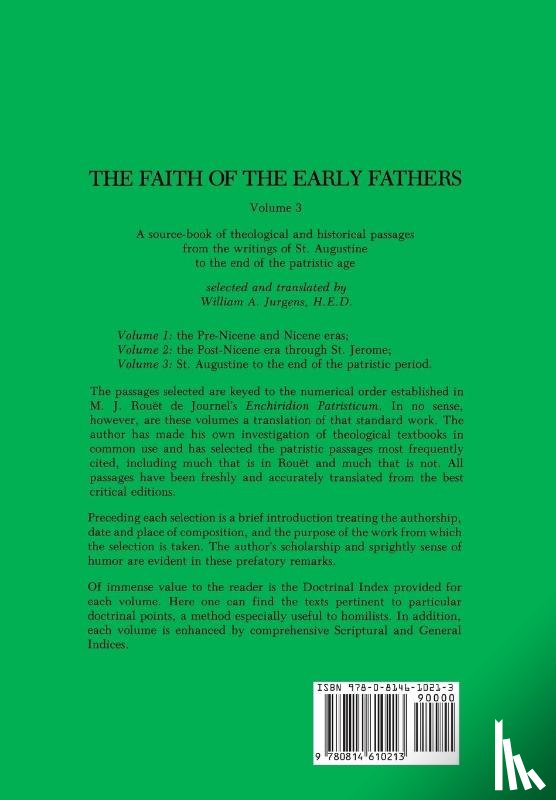 THE FAITH OF THE EARLY FATHERS

Volume 3

A source-book of theological and historical passages from the writings of St. Augustine to the end of the patristic age

selected and translated by
William A. Jurgens, H.E.D.

Volume 1: the Pre-Nicene and Nicene eras;
Volume 2: the Post-Nicene era through St. Jerome;
Volume 3: St. Augustine to the end of the patristic period.

The passages selected are keyed to the numerical order established in M. J. Rouët de Journel's Enchiridion Patristicum. In no sense, however, are these volumes a translation of that standard work. The author has made his own investigation of theological textbooks in common use and has selected the patristic passages most frequently cited, including much that is in Rouët and much that is not. All passages have been freshly and accurately translated from the best critical editions.

Preceding each selection is a brief introduction treating the authorship, date and place of composition, and the purpose of the work from which the selection is taken. The author's scholarship and sprightly sense of humor are evident in these prefatory remarks.

Of immense value to the reader is the Doctrinal Index provided for each volume. Here one can find the texts pertinent to particular doctrinal points, a method especially useful to homilists. In addition, each volume is enhanced by comprehensive Scriptural and General Indices.

ISBN 978-0-8146-1021-3
90000
9 780814 610213